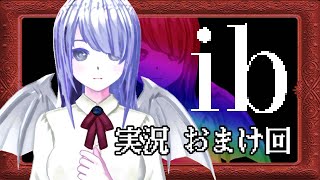 ib

実況 おまけ回